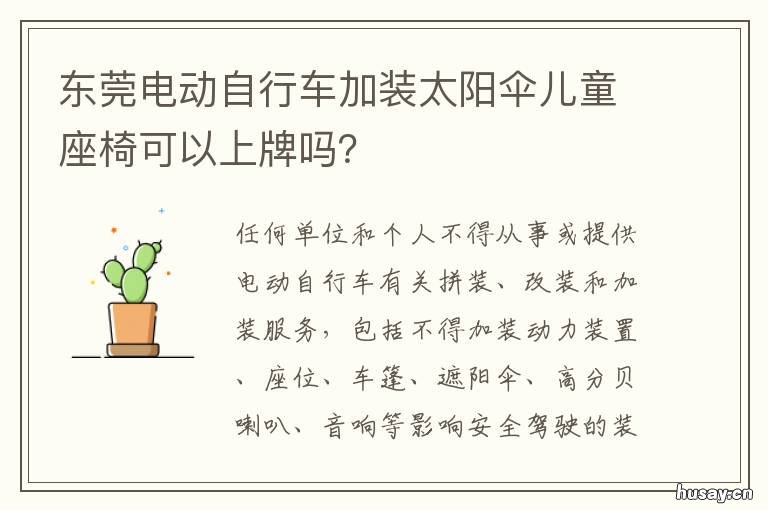 东莞电动自行车加装太阳伞儿童座椅可以上牌吗?

任何单位和个人不得从事或提供电动自行车有关拼装、改装和加装服务，包括不得加装动力装置、座位、车篷、遮阳伞、高分贝喇叭、音响等影响安全驾驶的装

husay.cn